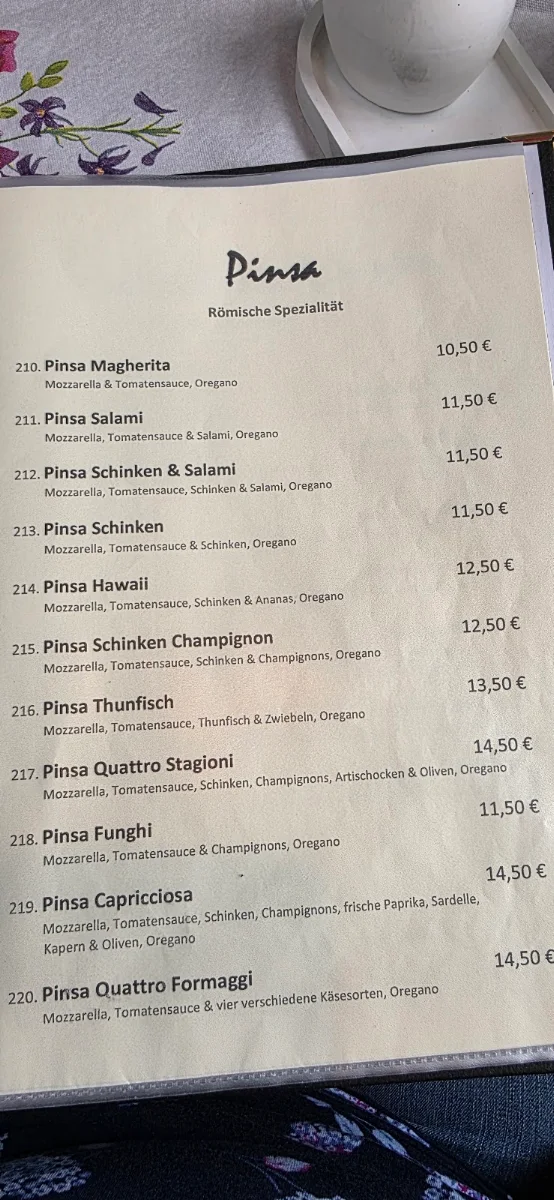 Pinsa

Römische Spezialität

210. Pinsa Magherita 10,50 €
Mozzarella & Tomatensauce, Oregano

211. Pinsa Salami 11,50 €
Mozzarella, Tomatensauce & Salami, Oregano

212. Pinsa Schinken & Salami 11,50 €
Mozzarella, Tomatensauce, Schinken & Salami, Oregano

213. Pinsa Schinken 11,50 €
Mozzarella, Tomatensauce & Schinken, Oregano

214. Pinsa Hawaii 12,50 €
Mozzarella, Tomatensauce, Schinken & Ananas, Oregano

215. Pinsa Schinken Champignon 12,50 €
Mozzarella, Tomatensauce, Schinken & Champignons, Oregano

216. Pinsa Thunfisch 13,50 €
Mozzarella, Tomatensauce, Thunfisch & Zwiebeln, Oregano

217. Pinsa Quattro Stagioni 14,50 €
Mozzarella, Tomatensauce, Schinken, Champignons, Artischocken & Oliven, Oregano

218. Pinsa Funghi 11,50 €
Mozzarella, Tomatensauce & Champignons, Oregano

219. Pinsa Capricciosa 14,50 €
Mozzarella, Tomatensauce, Schinken, Champignons, frische Paprika, Sardelle, Kapern & Oliven, Oregano

220. Pinsa Quattro Formaggi 14,50 €
Mozzarella, Tomatensauce & vier verschiedene Käsesorten, Oregano